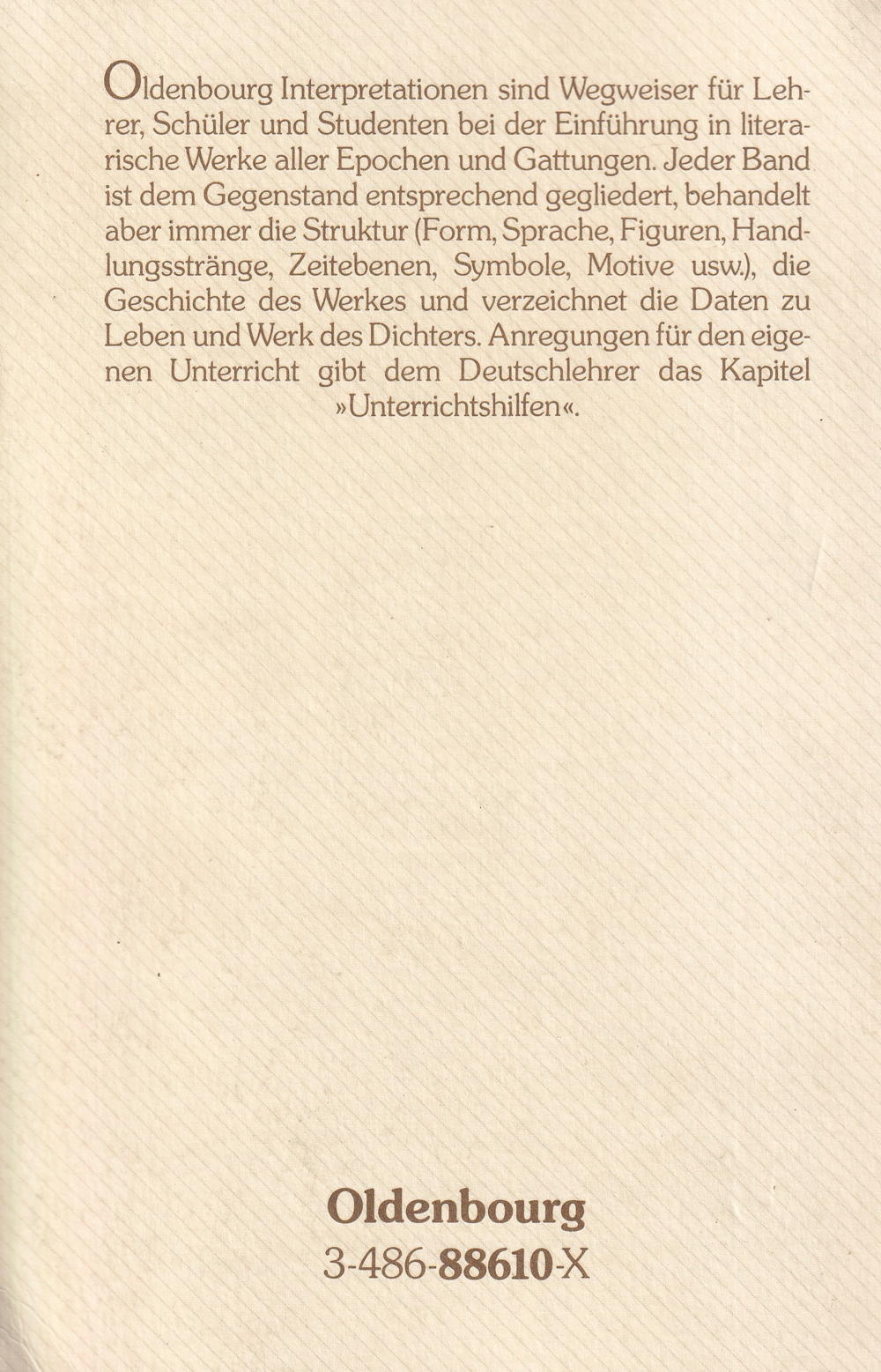 Oldenbourg Interpretationen sind Wegweiser für Lehrer, Schüler und Studenten bei der Einführung in literarische Werke aller Epochen und Gattungen. Jeder Band ist dem Gegenstand entsprechend gegliedert, behandelt aber immer die Struktur (Form, Sprache, Figuren, Handlungsstränge, Zeitebenen, Symbole, Motive usw.), die Geschichte des Werkes und verzeichnet die Daten zu Leben und Werk des Dichters. Anregungen für den eigenen Unterricht gibt dem Deutschlehrer das Kapitel »Unterrichtshilfen«.

Oldenbourg
3-486-88610-X